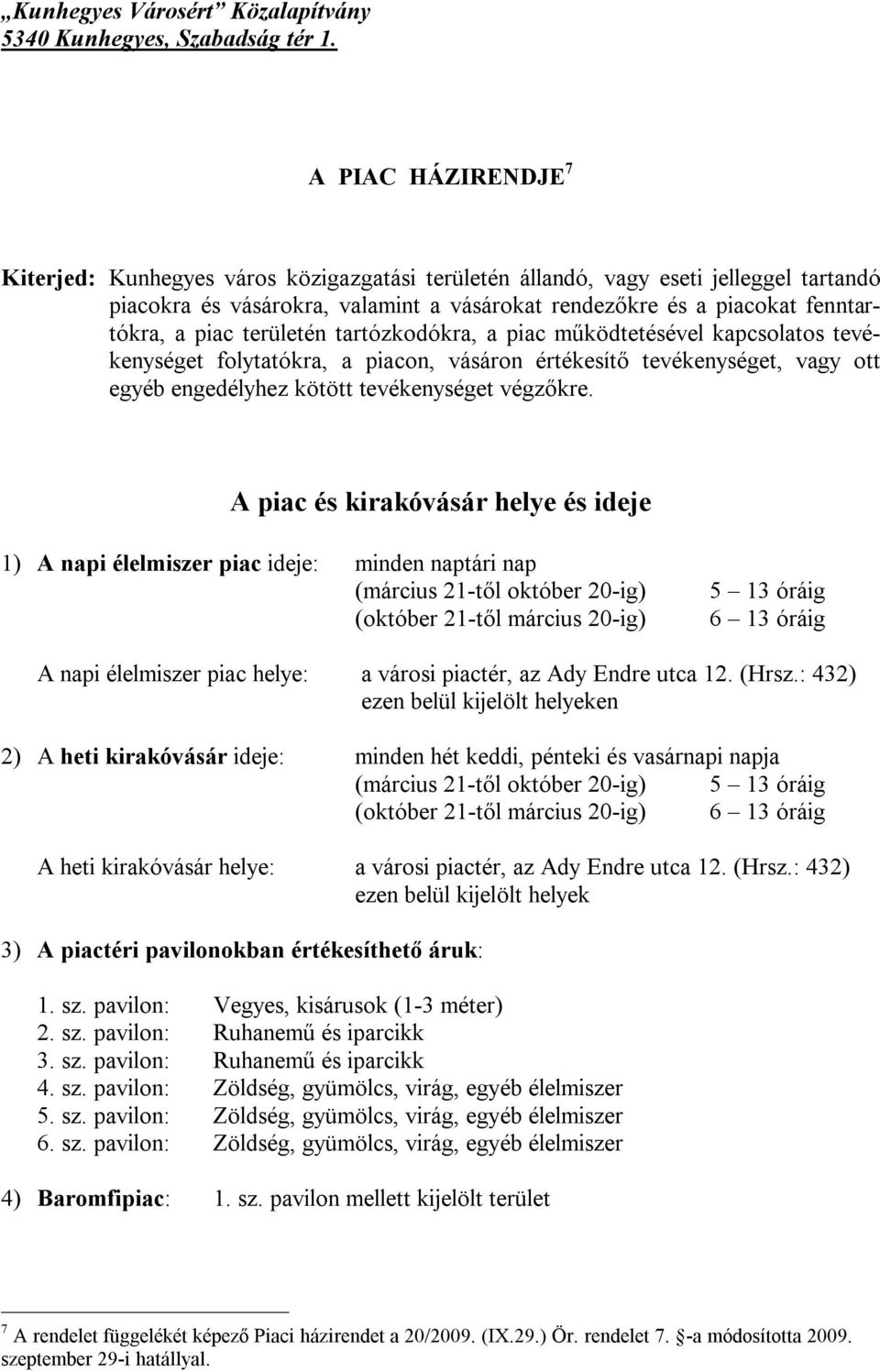 „Kunhegyes Városért” Közalapítvány
5340 Kunhegyes, Szabadság tér 1.

A PIAC HÁZIRENDJE$^7$

Kiterjed: Kunhegyes város közigazgatási területén állandó, vagy eseti jelleggel tartandó piacokra és vásárokra, valamint a vásárokat rendezőkre és a piacokat fenntartókra, a piac területén tartózkodókra, a piac működtetésével kapcsolatos tevékenységet folytatókra, a piacon, vásáron értékesítő tevékenységet, vagy ott egyéb engedélyhez kötött tevékenységet végzőkre.

A piac és kirakóvásár helye és ideje

1) A napi élelmiszer piac ideje: minden naptári nap
(március 21-től október 20-ig) 5 – 13 óráig
(október 21-től március 20-ig) 6 – 13 óráig

A napi élelmiszer piac helye: a városi piactér, az Ady Endre utca 12. (Hrsz.: 432) ezen belül kijelölt helyeken

2) A heti kirakóvásár ideje: minden hét keddi, pénteki és vasárnapi napja
(március 21-től október 20-ig) 5 – 13 óráig
(október 21-től március 20-ig) 6 – 13 óráig

A heti kirakóvásár helye: a városi piactér, az Ady Endre utca 12. (Hrsz.: 432) ezen belül kijelölt helyek

3) A piactéri pavilonokban értékesíthető áruk:

1. sz. pavilon: Vegyes, kisárusok (1-3 méter)
2. sz. pavilon: Ruhanemű és iparcikk
3. sz. pavilon: Ruhanemű és iparcikk
4. sz. pavilon: Zöldség, gyümölcs, virág, egyéb élelmiszer
5. sz. pavilon: Zöldség, gyümölcs, virág, egyéb élelmiszer
6. sz. pavilon: Zöldség, gyümölcs, virág, egyéb élelmiszer

4) Baromfipiac: 1. sz. pavilon mellett kijelölt terület

$^7$ A rendelet függelékét képező Piaci házirendet a 20/2009. (IX.29.) Ör. rendelet 7. §-a módosította 2009. szeptember 29-i hatállyal.